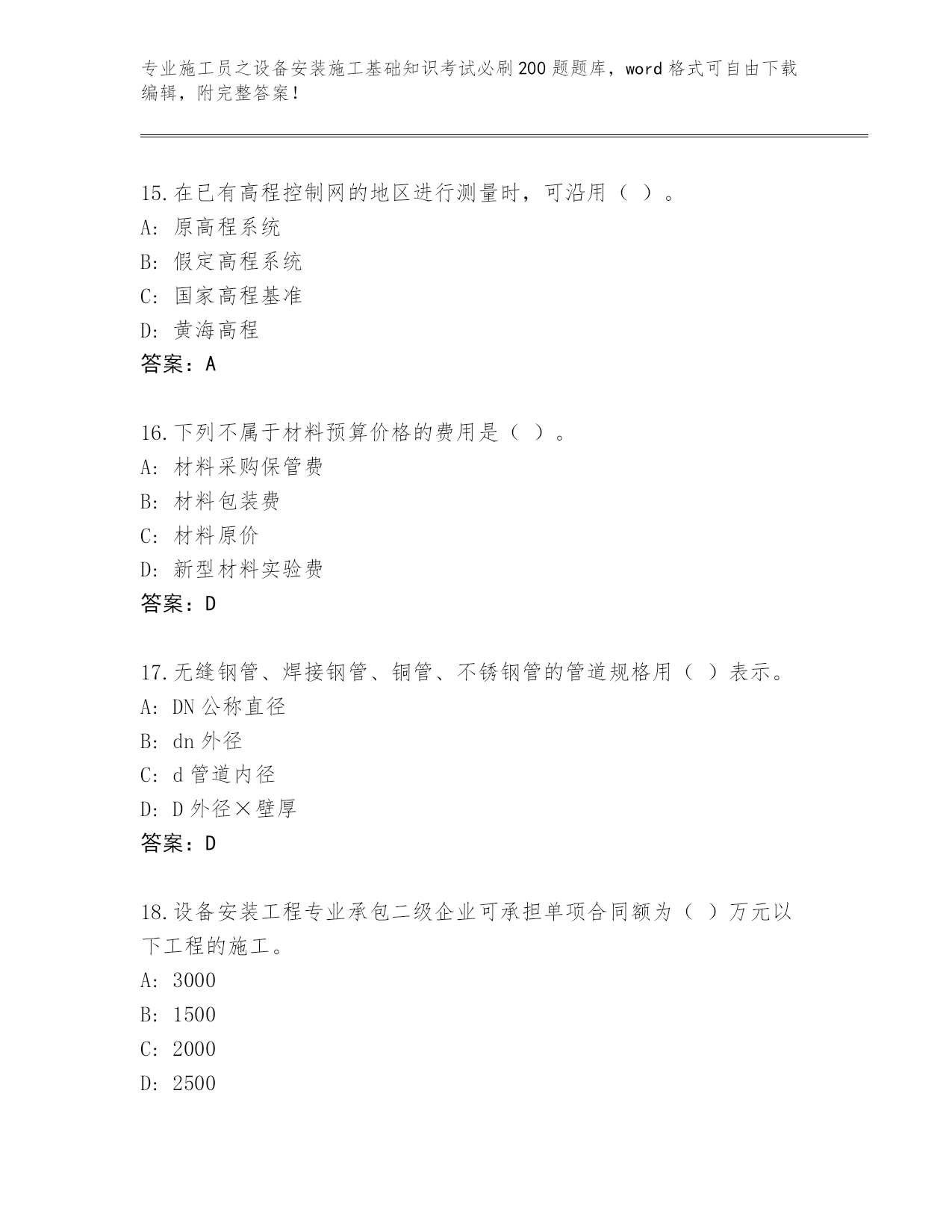 专业施工员之设备安装施工基础知识考试必刷200题题库，word格式可自由下载编辑，附完整答案！

15.在已有高程控制网的地区进行测量时，可沿用（ ）。
A: 原高程系统
B: 假定高程系统
C: 国家高程基准
D: 黄海高程
答案：A

16.下列不属于材料预算价格的费用是（ ）。
A: 材料采购保管费
B: 材料包装费
C: 材料原价
D: 新型材料实验费
答案：D

17.无缝钢管、焊接钢管、铜管、不锈钢管的管道规格用（ ）表示。
A: DN公称直径
B: dn外径
C: d管道内径
D: D外径×壁厚
答案：D

18.设备安装工程专业承包二级企业可承担单项合同额为（ ）万元以下工程的施工。
A: 3000
B: 1500
C: 2000
D: 2500